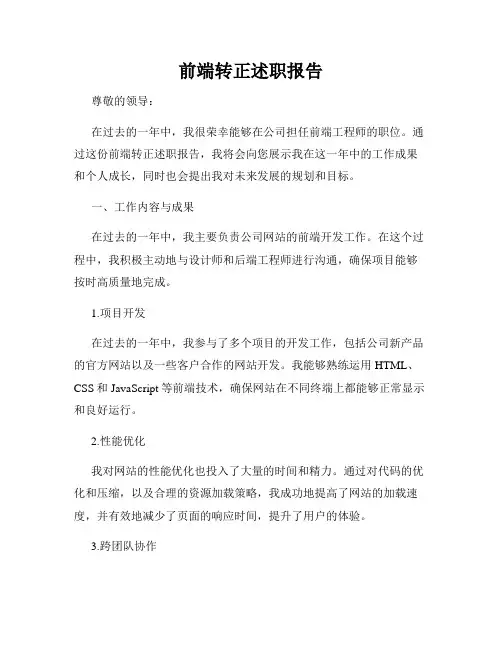 前端转正述职报告

尊敬的领导：

在过去的一年中，我很荣幸能够在公司担任前端工程师的职位。通过这份前端转正述职报告，我将会向您展示我在这一年中的工作成果和个人成长，同时也会提出我对未来发展的规划和目标。

一、工作内容与成果

在过去的一年中，我主要负责公司网站的前端开发工作。在这个过程中，我积极主动地与设计师和后端工程师进行沟通，确保项目能够按时高质量地完成。

1.项目开发

在过去的一年中，我参与了多个项目的开发工作，包括公司新产品的官方网站以及一些客户合作的网站开发。我能够熟练运用 HTML、CSS 和 JavaScript 等前端技术，确保网站在不同终端上都能够正常显示和良好运行。

2.性能优化

我对网站的性能优化也投入了大量的时间和精力。通过对代码的优化和压缩，以及合理的资源加载策略，我成功地提高了网站的加载速度，并有效地减少了页面的响应时间，提升了用户的体验。

3.跨团队协作